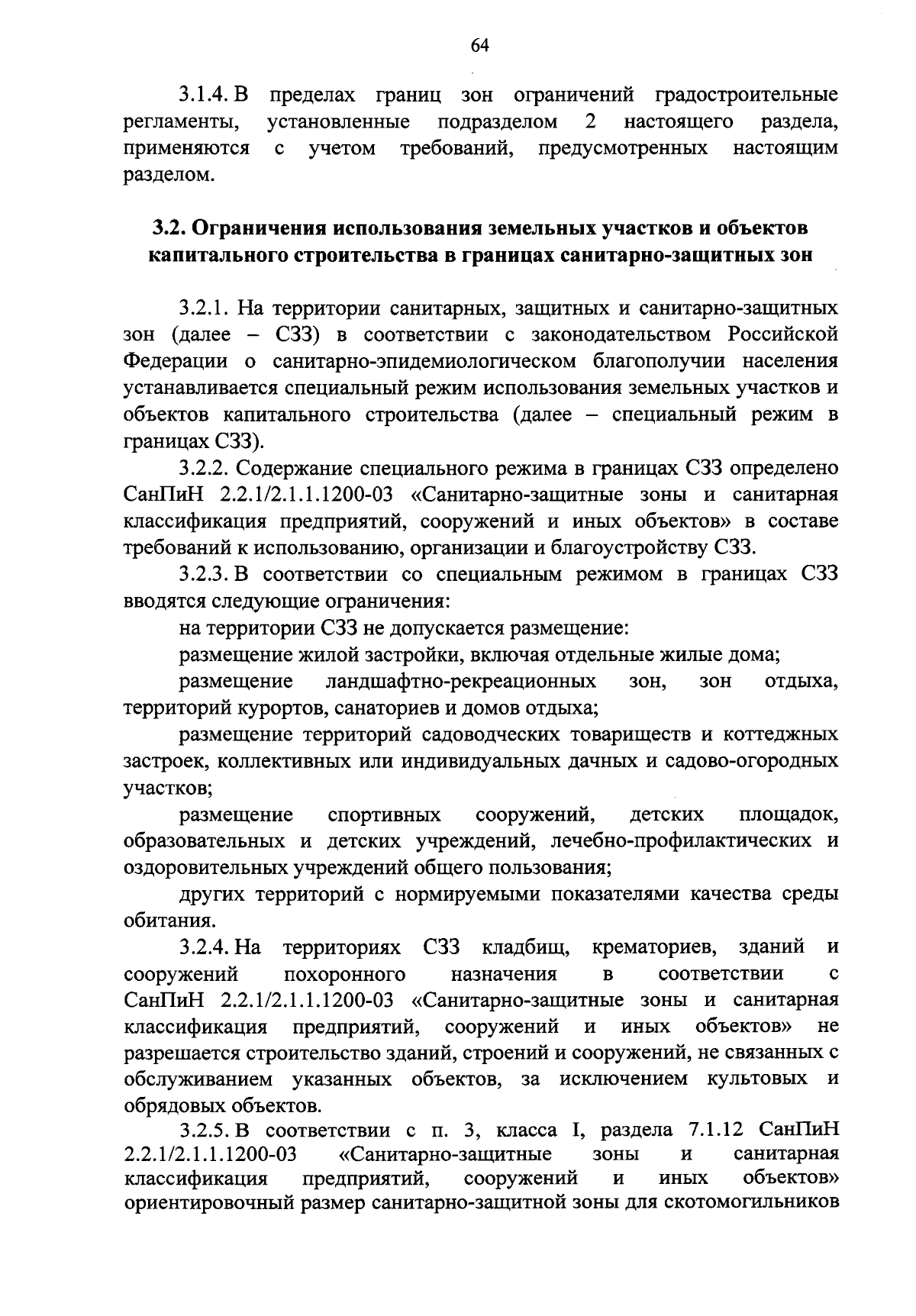 64

3.1.4. В пределах границ зон ограничений градостроительные регламенты, установленные подразделом 2 настоящего раздела, применяются с учетом требований, предусмотренных настоящим разделом.

3.2. Ограничения использования земельных участков и объектов капитального строительства в границах санитарно-защитных зон

3.2.1. На территории санитарных, защитных и санитарно-защитных зон (далее – СЗЗ) в соответствии с законодательством Российской Федерации о санитарно-эпидемиологическом благополучии населения устанавливается специальный режим использования земельных участков и объектов капитального строительства (далее – специальный режим в границах СЗЗ).

3.2.2. Содержание специального режима в границах СЗЗ определено СанПиН 2.2.1/2.1.1.1200-03 «Санитарно-защитные зоны и санитарная классификация предприятий, сооружений и иных объектов» в составе требований к использованию, организации и благоустройству СЗЗ.

3.2.3. В соответствии со специальным режимом в границах СЗЗ вводятся следующие ограничения:

на территории СЗЗ не допускается размещение:

размещение жилой застройки, включая отдельные жилые дома;

размещение ландшафтно-рекреационных зон, зон отдыха, территорий курортов, санаториев и домов отдыха;

размещение территорий садоводческих товариществ и коттеджных застроек, коллективных или индивидуальных дачных и садово-огородных участков;

размещение спортивных сооружений, детских площадок, образовательных и детских учреждений, лечебно-профилактических и оздоровительных учреждений общего пользования;

других территорий с нормируемыми показателями качества среды обитания.

3.2.4. На территориях СЗЗ кладбищ, крематориев, зданий и сооружений похоронного назначения в соответствии с СанПиН 2.2.1/2.1.1.1200-03 «Санитарно-защитные зоны и санитарная классификация предприятий, сооружений и иных объектов» не разрешается строительство зданий, строений и сооружений, не связанных с обслуживанием указанных объектов, за исключением культовых и обрядовых объектов.

3.2.5. В соответствии с п. 3, класса I, раздела 7.1.12 СанПиН 2.2.1/2.1.1.1200-03 «Санитарно-защитные зоны и санитарная классификация предприятий, сооружений и иных объектов» ориентировочный размер санитарно-защитной зоны для скотомогильников